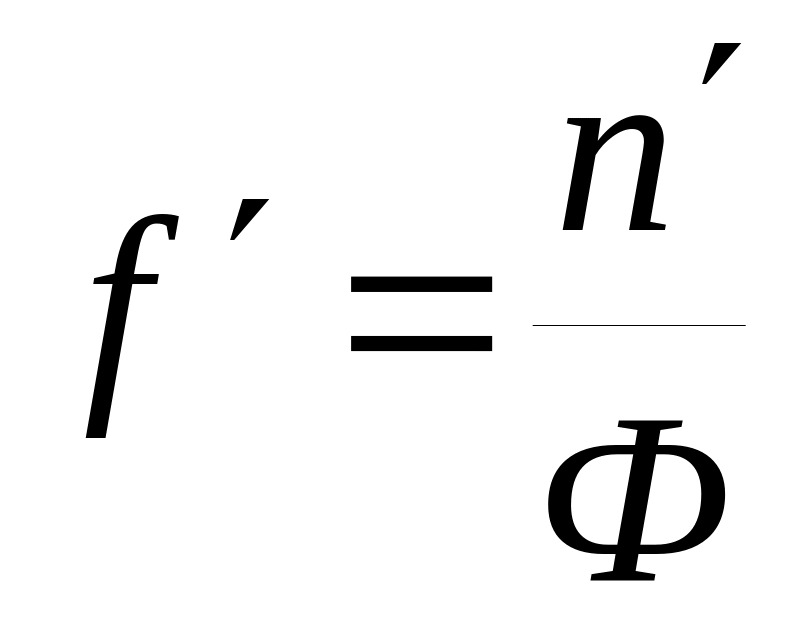 $f' = \frac{n'}{\Phi}$